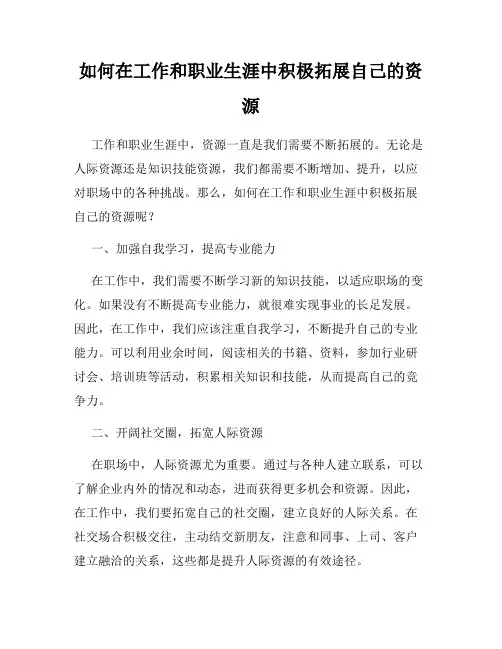 如何在工作和职业生涯中积极拓展自己的资源

工作和职业生涯中，资源一直是我们需要不断拓展的。无论是人际资源还是知识技能资源，我们都需要不断增加、提升，以应对职场中的各种挑战。那么，如何在工作和职业生涯中积极拓展自己的资源呢？

一、加强自我学习，提高专业能力

在工作中，我们需要不断学习新的知识技能，以适应职场的变化。如果没有不断提高专业能力，就很难实现事业的长足发展。因此，在工作中，我们应该注重自我学习，不断提升自己的专业能力。可以利用业余时间，阅读相关的书籍、资料，参加行业研讨会、培训班等活动，积累相关知识和技能，从而提高自己的竞争力。

二、开阔社交圈，拓宽人际资源

在职场中，人际资源尤为重要。通过与各种人建立联系，可以了解企业内外的情况和动态，进而获得更多机会和资源。因此，在工作中，我们要拓宽自己的社交圈，建立良好的人际关系。在社交场合积极交往，主动结交新朋友，注意和同事、上司、客户建立融洽的关系，这些都是提升人际资源的有效途径。